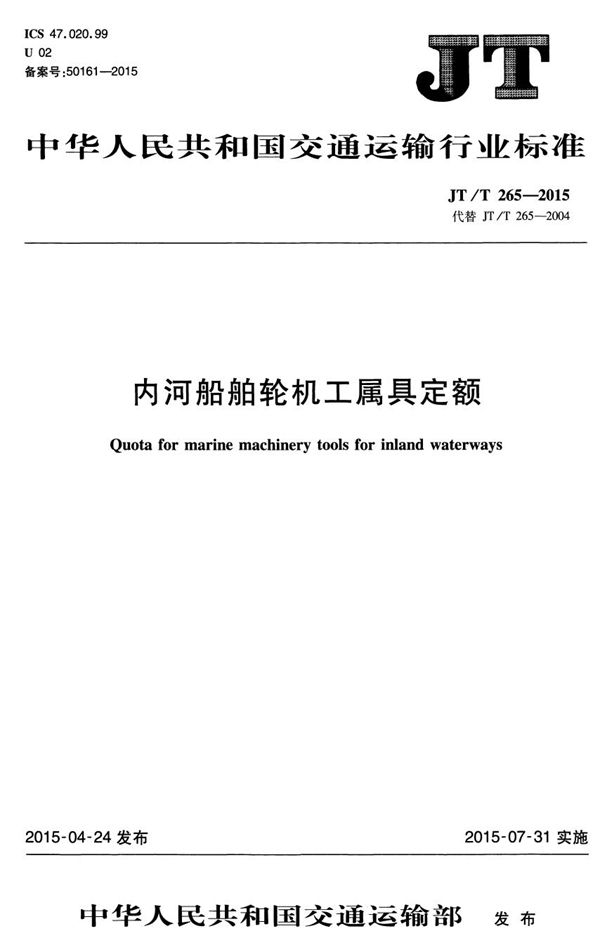 ICS 47.020.99
U 02
备案号:50161—2015

JT

中华人民共和国交通运输行业标准

JT/T 265—2015
代替 JT/T 265—2004

内河船舶轮机工属具定额

Quota for marine machinery tools for inland waterways

2015-04-24 发布

2015-07-31 实施

中华人民共和国交通运输部 发布